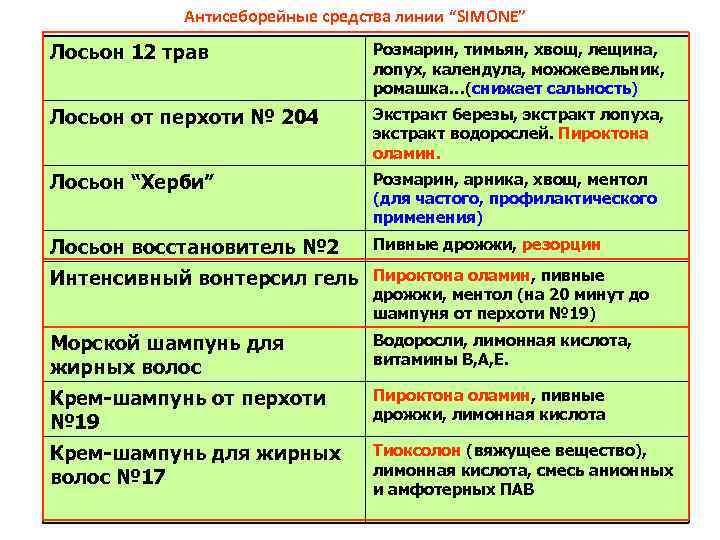 Антисеборейные средства линии "SIMONE"

| | |
|---|---|
| Лосьон 12 трав | Розмарин, тимьян, хвощ, лещина, лопух, календула, можжевельник, ромашка...(снижает сальность) |
| Лосьон от перхоти № 204 | Экстракт березы, экстракт лопуха, экстракт водорослей. Пироктона оламин. |
| Лосьон "Херби" | Розмарин, арника, хвощ, ментол (для частого, профилактического применения) |
| Лосьон восстановитель №2 | Пивные дрожжи, резорцин |
| Интенсивный вонтерсил гель | Пироктона оламин, пивные дрожжи, ментол (на 20 минут до шампуня от перхоти №19) |
| Морской шампунь для жирных волос | Водоросли, лимонная кислота, витамины В,А,Е. |
| Крем-шампунь от перхоти №19 | Пироктона оламин, пивные дрожжи, лимонная кислота |
| Крем-шампунь для жирных волос №17 | Тиоксолон (вяжущее вещество), лимонная кислота, смесь анионных и амфотерных ПАВ |